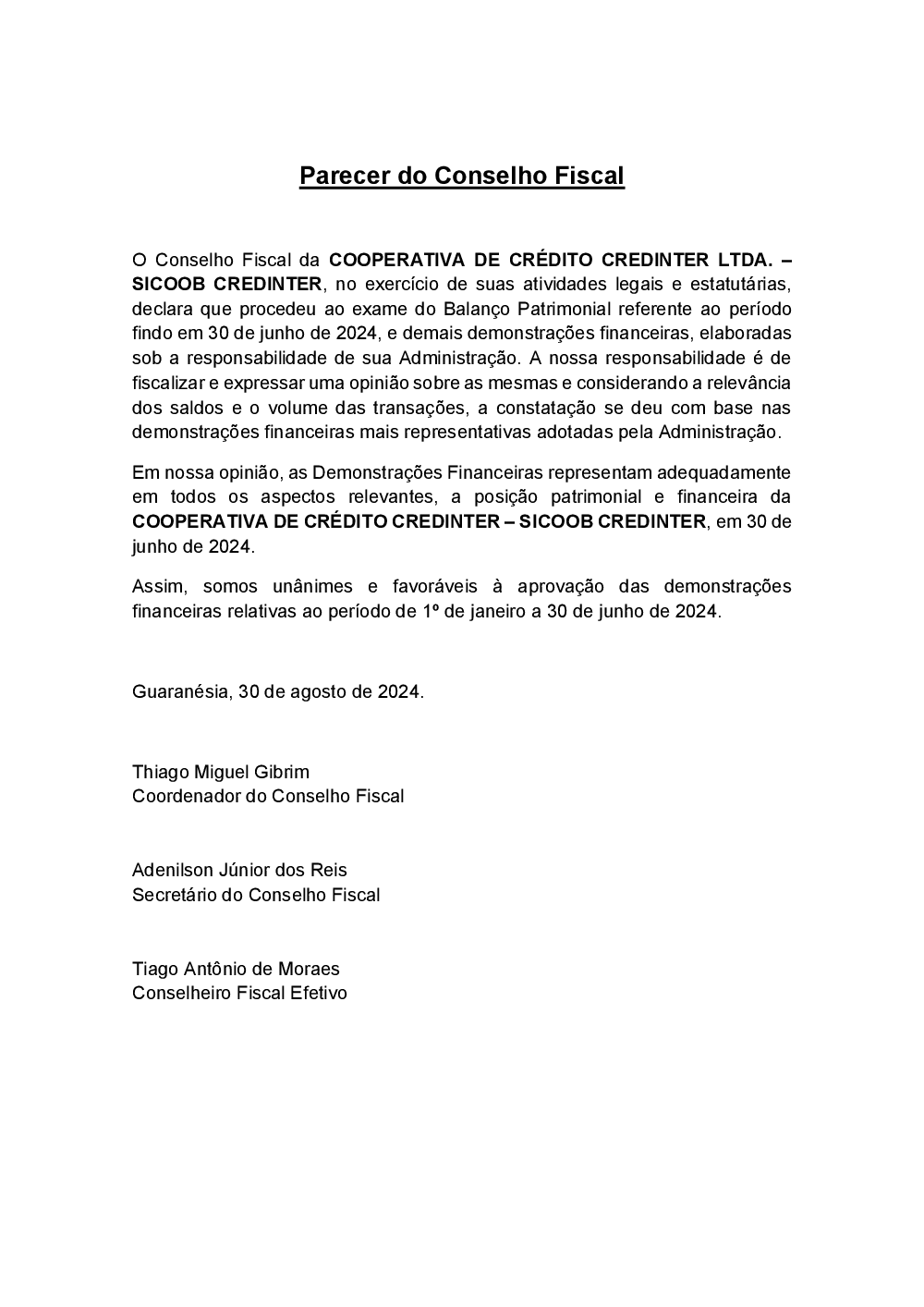 Parecer do Conselho Fiscal

O Conselho Fiscal da COOPERATIVA DE CRÉDITO CREDINTER LTDA. – SICOOB CREDINTER, no exercício de suas atividades legais e estatutárias, declara que procedeu ao exame do Balanço Patrimonial referente ao período findo em 30 de junho de 2024, e demais demonstrações financeiras, elaboradas sob a responsabilidade de sua Administração. A nossa responsabilidade é de fiscalizar e expressar uma opinião sobre as mesmas e considerando a relevância dos saldos e o volume das transações, a constatação se deu com base nas demonstrações financeiras mais representativas adotadas pela Administração.

Em nossa opinião, as Demonstrações Financeiras representam adequadamente em todos os aspectos relevantes, a posição patrimonial e financeira da COOPERATIVA DE CRÉDITO CREDINTER – SICOOB CREDINTER, em 30 de junho de 2024.

Assim, somos unânimes e favoráveis à aprovação das demonstrações financeiras relativas ao período de 1º de janeiro a 30 de junho de 2024.

Guaranésia, 30 de agosto de 2024.

Thiago Miguel Gibrim
Coordenador do Conselho Fiscal

Adenilson Júnior dos Reis
Secretário do Conselho Fiscal

Tiago Antônio de Moraes
Conselheiro Fiscal Efetivo